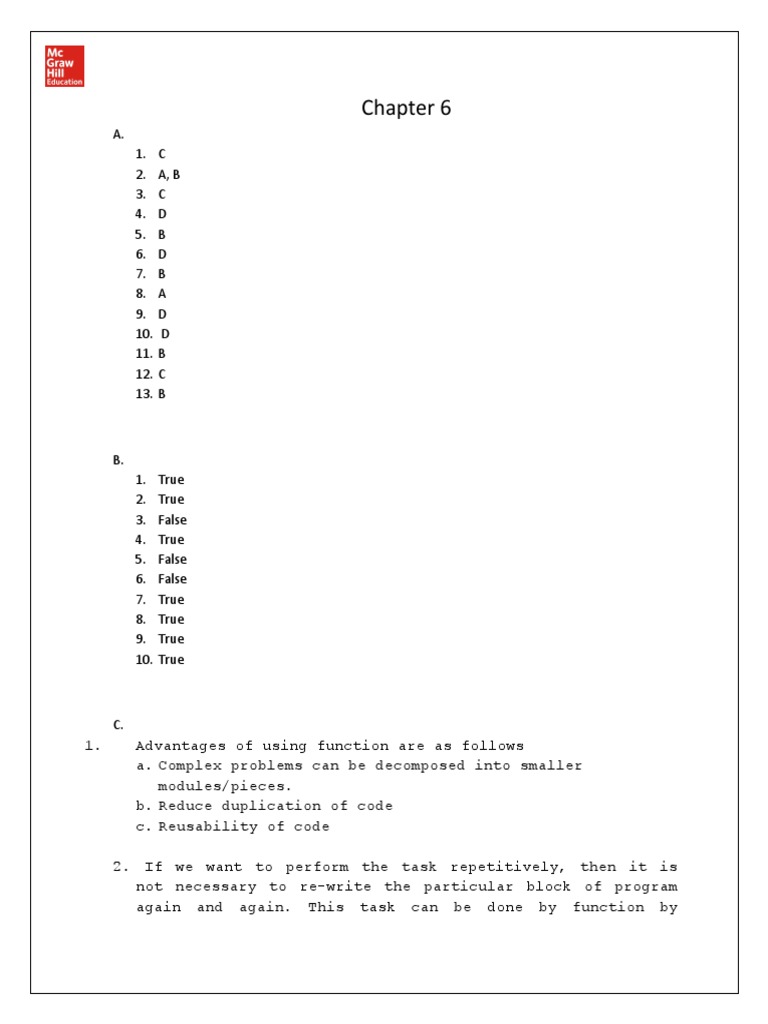 Mc Graw Hill Education

Chapter 6

A.
1. C
2. A, B
3. C
4. D
5. B
6. D
7. B
8. A
9. D
10. D
11. B
12. C
13. B

B.
1. True
2. True
3. False
4. True
5. False
6. False
7. True
8. True
9. True
10. True

C.
1. Advantages of using function are as follows
a. Complex problems can be decomposed into smaller modules/pieces.
b. Reduce duplication of code
c. Reusability of code

2. If we want to perform the task repetitively, then it is not necessary to re-write the particular block of program again and again. This task can be done by function by